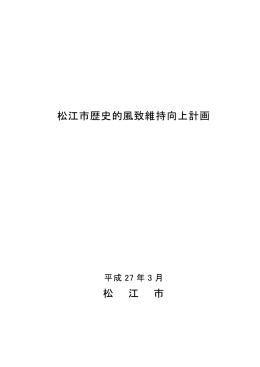 松江市歴史的風致維持向上計画

平成 27 年 3 月
松　江　市